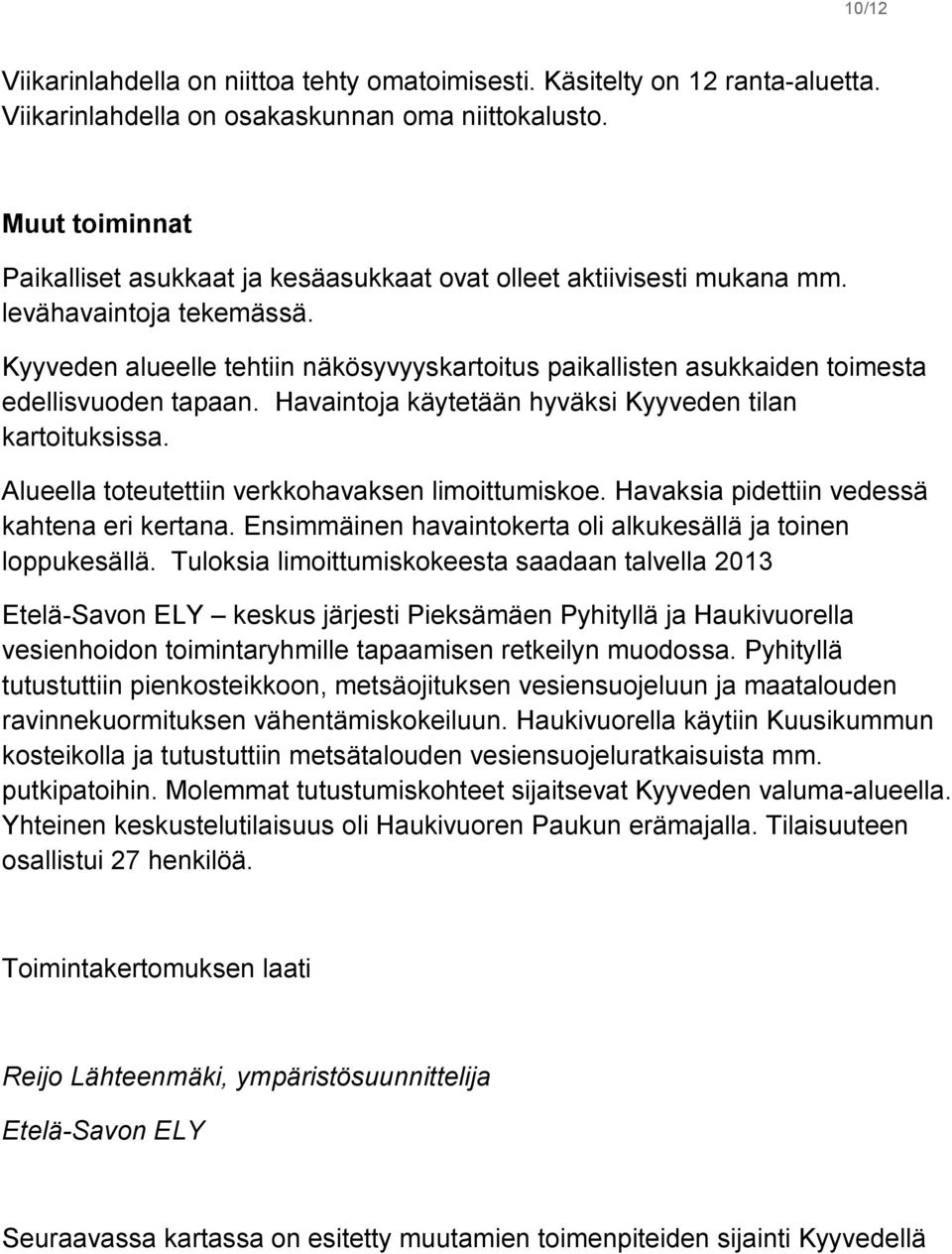 10/12

Viikarinlahdella on niittoa tehty omatoimisesti. Käsitelty on 12 ranta-aluetta. Viikarinlahdella on osakaskunnan oma niittokalusto.

Muut toiminnat

Paikalliset asukkaat ja kesäasukkaat ovat olleet aktiivisesti mukana mm. levähavaintoja tekemässä.

Kyyveden alueelle tehtiin näkösyvyyskartoitus paikallisten asukkaiden toimesta edellisvuoden tapaan. Havaintoja käytetään hyväksi Kyyveden tilan kartoituksissa.

Alueella toteutettiin verkkohavaksen limoittumiskoe. Havaksia pidettiin vedessä kahtena eri kertana. Ensimmäinen havaintokerta oli alkukesällä ja toinen loppukesällä. Tuloksia limoittumiskokeesta saadaan talvella 2013

Etelä-Savon ELY – keskus järjesti Pieksämäen Pyhityllä ja Haukivuorella vesienhoidon toimintaryhmille tapaamisen retkeilyn muodossa. Pyhityllä tutustuttiin pienkosteikkoon, metsäojituksen vesiensuojeluun ja maatalouden ravinnekuormituksen vähentämiskokeiluun. Haukivuorella käytiin Kuusikummun kosteikolla ja tutustuttiin metsätalouden vesiensuojeluratkaisuista mm. putkipatoihin. Molemmat tutustumiskohteet sijaitsevat Kyyveden valuma-alueella. Yhteinen keskustelutilaisuus oli Haukivuoren Paukun erämajalla. Tilaisuuteen osallistui 27 henkilöä.

Toimintakertomuksen laati

Reijo Lähteenmäki, ympäristösuunnittelija

Etelä-Savon ELY

Seuraavassa kartassa on esitetty muutamien toimenpiteiden sijainti Kyyvedellä